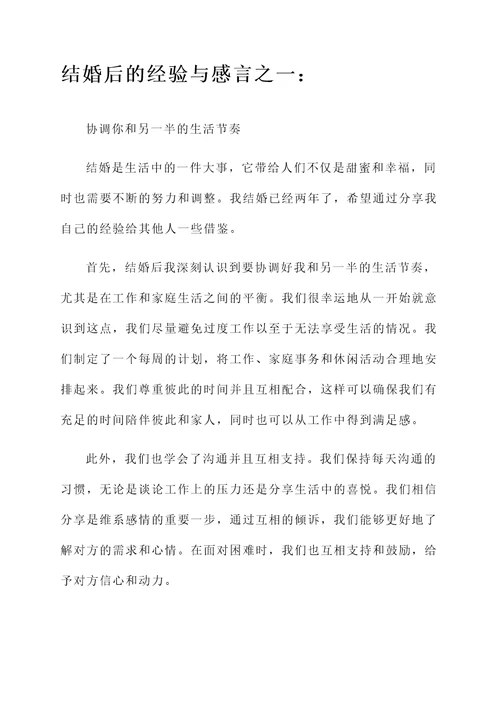 结婚后的经验与感言之一：

协调你和另一半的生活节奏

结婚是生活中的一件大事，它带给人们不仅是甜蜜和幸福，同时也需要不断的努力和调整。我结婚已经两年了，希望通过分享我自己的经验给其他人一些借鉴。

首先，结婚后我深刻认识到要协调好我和另一半的生活节奏，尤其是在工作和家庭生活之间的平衡。我们很幸运地从一开始就意识到这点，我们尽量避免过度工作以至于无法享受生活的情况。我们制定了一个每周的计划，将工作、家庭事务和休闲活动合理地安排起来。我们尊重彼此的时间并且互相配合，这样可以确保我们有充足的时间陪伴彼此和家人，同时也可以从工作中得到满足感。

此外，我们也学会了沟通并且互相支持。我们保持每天沟通的习惯，无论是谈论工作上的压力还是分享生活中的喜悦。我们相信分享是维系感情的重要一步，通过互相的倾诉，我们能够更好地了解对方的需求和心情。在面对困难时，我们也互相支持和鼓励，给予对方信心和动力。